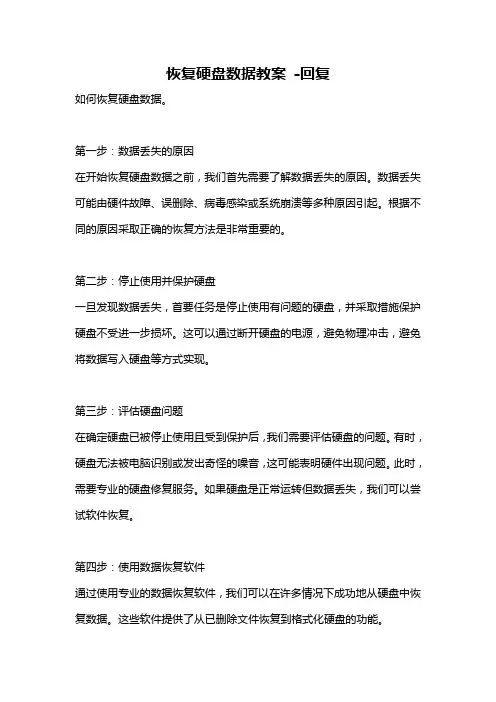 恢复硬盘数据教案 -回复

如何恢复硬盘数据。

第一步：数据丢失的原因

在开始恢复硬盘数据之前，我们首先需要了解数据丢失的原因。数据丢失可能由硬件故障、误删除、病毒感染或系统崩溃等多种原因引起。根据不同的原因采取正确的恢复方法是非常重要的。

第二步：停止使用并保护硬盘

一旦发现数据丢失，首要任务是停止使用有问题的硬盘，并采取措施保护硬盘不受进一步损坏。这可以通过断开硬盘的电源，避免物理冲击，避免将数据写入硬盘等方式实现。

第三步：评估硬盘问题

在确定硬盘已被停止使用且受到保护后，我们需要评估硬盘的问题。有时，硬盘无法被电脑识别或发出奇怪的噪音，这可能表明硬件出现问题。此时，需要专业的硬盘修复服务。如果硬盘是正常运转但数据丢失，我们可以尝试软件恢复。

第四步：使用数据恢复软件

通过使用专业的数据恢复软件，我们可以在许多情况下成功地从硬盘中恢复数据。这些软件提供了从已删除文件恢复到格式化硬盘的功能。